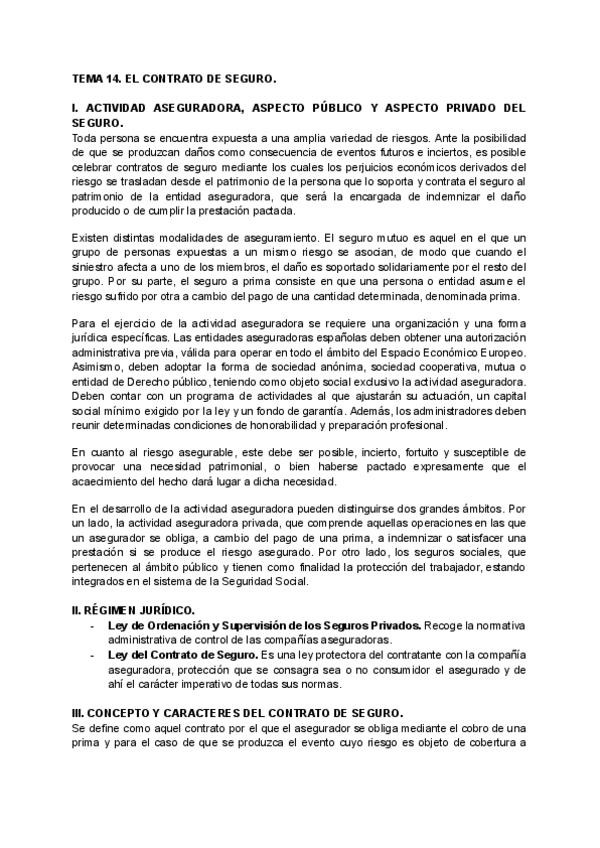 TEMA 14. EL CONTRATO DE SEGURO.

I. ACTIVIDAD ASEGURADORA, ASPECTO PÚBLICO Y ASPECTO PRIVADO DEL SEGURO.
Toda persona se encuentra expuesta a una amplia variedad de riesgos. Ante la posibilidad de que se produzcan daños como consecuencia de eventos futuros e inciertos, es posible celebrar contratos de seguro mediante los cuales los perjuicios económicos derivados del riesgo se trasladan desde el patrimonio de la persona que lo soporta y contrata el seguro al patrimonio de la entidad aseguradora, que será la encargada de indemnizar el daño producido o de cumplir la prestación pactada.

Existen distintas modalidades de aseguramiento. El seguro mutuo es aquel en el que un grupo de personas expuestas a un mismo riesgo se asocian, de modo que cuando el siniestro afecta a uno de los miembros, el daño es soportado solidariamente por el resto del grupo. Por su parte, el seguro a prima consiste en que una persona o entidad asume el riesgo sufrido por otra a cambio del pago de una cantidad determinada, denominada prima.

Para el ejercicio de la actividad aseguradora se requiere una organización y una forma jurídica específicas. Las entidades aseguradoras españolas deben obtener una autorización administrativa previa, válida para operar en todo el ámbito del Espacio Económico Europeo. Asimismo, deben adoptar la forma de sociedad anónima, sociedad cooperativa, mutua o entidad de Derecho público, teniendo como objeto social exclusivo la actividad aseguradora. Deben contar con un programa de actividades al que ajustarán su actuación, un capital social mínimo exigido por la ley y un fondo de garantía. Además, los administradores deben reunir determinadas condiciones de honorabilidad y preparación profesional.

En cuanto al riesgo asegurable, este debe ser posible, incierto, fortuito y susceptible de provocar una necesidad patrimonial, o bien haberse pactado expresamente que el acaecimiento del hecho dará lugar a dicha necesidad.

En el desarrollo de la actividad aseguradora pueden distinguirse dos grandes ámbitos. Por un lado, la actividad aseguradora privada, que comprende aquellas operaciones en las que un asegurador se obliga, a cambio del pago de una prima, a indemnizar o satisfacer una prestación si se produce el riesgo asegurado. Por otro lado, los seguros sociales, que pertenecen al ámbito público y tienen como finalidad la protección del trabajador, estando integrados en el sistema de la Seguridad Social.

II. RÉGIMEN JURÍDICO.
- Ley de Ordenación y Supervisión de los Seguros Privados. Recoge la normativa administrativa de control de las compañías aseguradoras.
- Ley del Contrato de Seguro. Es una ley protectora del contratante con la compañía aseguradora, protección que se consagra sea o no consumidor el asegurado y de ahí el carácter imperativo de todas sus normas.

III. CONCEPTO Y CARACTERES DEL CONTRATO DE SEGURO.
Se define como aquel contrato por el que el asegurador se obliga mediante el cobro de una prima y para el caso de que se produzca el evento cuyo riesgo es objeto de cobertura a